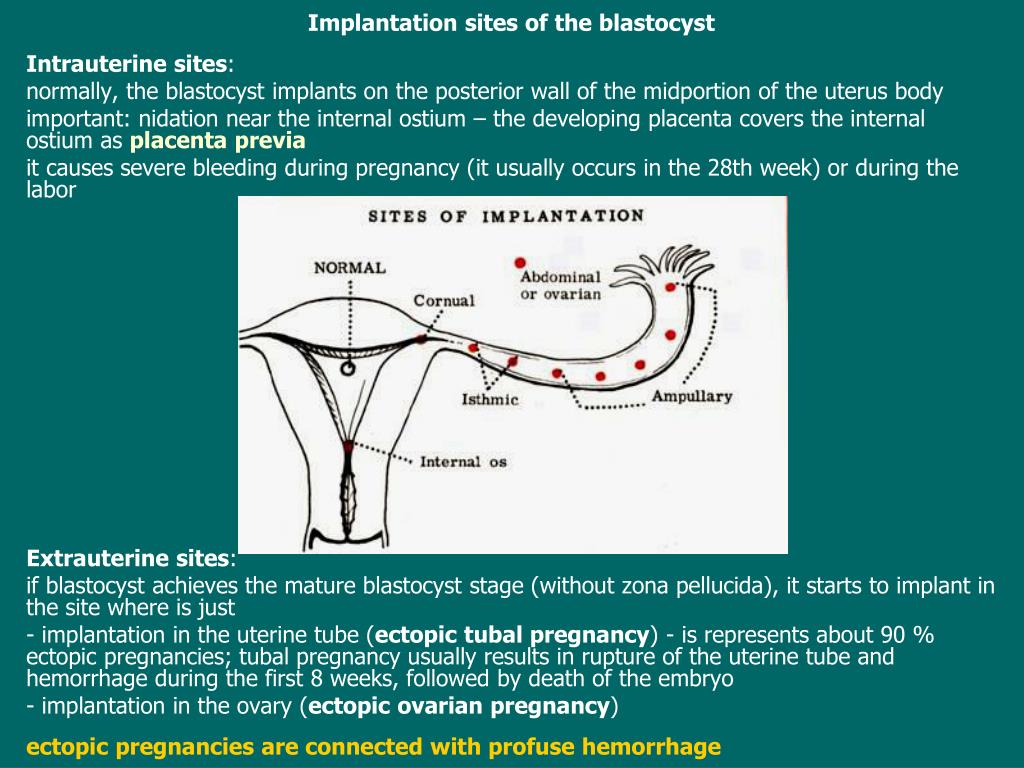 Implantation sites of the blastocyst

Intrauterine sites:
normally, the blastocyst implants on the posterior wall of the midportion of the uterus body
important: nidation near the internal ostium – the developing placenta covers the internal ostium as placenta previa
it causes severe bleeding during pregnancy (it usually occurs in the 28th week) or during the labor

SITES OF IMPLANTATION
NORMAL
Cornual
Abdominal or ovarian
Isthmic
Ampullary
Internal os

Extrauterine sites:
if blastocyst achieves the mature blastocyst stage (without zona pellucida), it starts to implant in the site where is just
- implantation in the uterine tube (ectopic tubal pregnancy) - is represents about 90 % ectopic pregnancies; tubal pregnancy usually results in rupture of the uterine tube and hemorrhage during the first 8 weeks, followed by death of the embryo
- implantation in the ovary (ectopic ovarian pregnancy)

ectopic pregnancies are connected with profuse hemorrhage